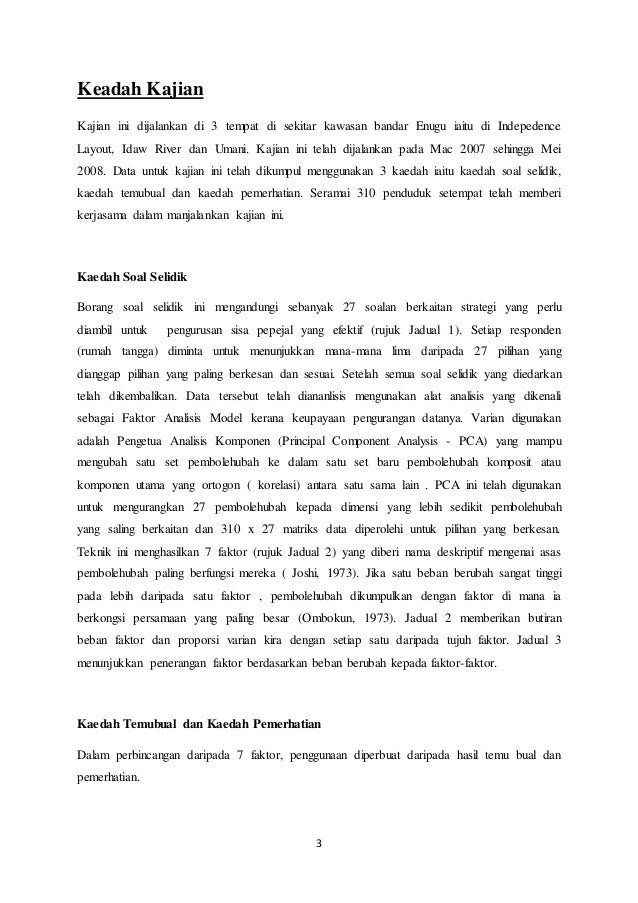 Keadah Kajian

Kajian ini dijalankan di 3 tempat di sekitar kawasan bandar Enugu iaitu di Indepedence Layout, Idaw River dan Umani. Kajian ini telah dijalankan pada Mac 2007 sehingga Mei 2008. Data untuk kajian ini telah dikumpul menggunakan 3 kaedah iaitu kaedah soal selidik, kaedah temubual dan kaedah pemerhatian. Seramai 310 penduduk setempat telah memberi kerjasama dalam manjalankan kajian ini.

Kaedah Soal Selidik

Borang soal selidik ini mengandungi sebanyak 27 soalan berkaitan strategi yang perlu diambil untuk pengurusan sisa pepejal yang efektif (rujuk Jadual 1). Setiap responden (rumah tangga) diminta untuk menunjukkan mana-mana lima daripada 27 pilihan yang dianggap pilihan yang paling berkesan dan sesuai. Setelah semua soal selidik yang diedarkan telah dikembalikan. Data tersebut telah diananlisis mengunakan alat analisis yang dikenali sebagai Faktor Analisis Model kerana keupayaan pengurangan datanya. Varian digunakan adalah Pengetua Analisis Komponen (Principal Component Analysis - PCA) yang mampu mengubah satu set pembolehubah ke dalam satu set baru pembolehubah komposit atau komponen utama yang ortogon ( korelasi) antara satu sama lain . PCA ini telah digunakan untuk mengurangkan 27 pembolehubah kepada dimensi yang lebih sedikit pembolehubah yang saling berkaitan dan 310 x 27 matriks data diperolehi untuk pilihan yang berkesan. Teknik ini menghasilkan 7 faktor (rujuk Jadual 2) yang diberi nama deskriptif mengenai asas pembolehubah paling berfungsi mereka ( Joshi, 1973). Jika satu beban berubah sangat tinggi pada lebih daripada satu faktor , pembolehubah dikumpulkan dengan faktor di mana ia berkongsi persamaan yang paling besar (Ombokun, 1973). Jadual 2 memberikan butiran beban faktor dan proporsi varian kira dengan setiap satu daripada tujuh faktor. Jadual 3 menunjukkan penerangan faktor berdasarkan beban berubah kepada faktor-faktor.

Kaedah Temubual dan Kaedah Pemerhatian

Dalam perbincangan daripada 7 faktor, penggunaan diperbuat daripada hasil temu bual dan pemerhatian.

3